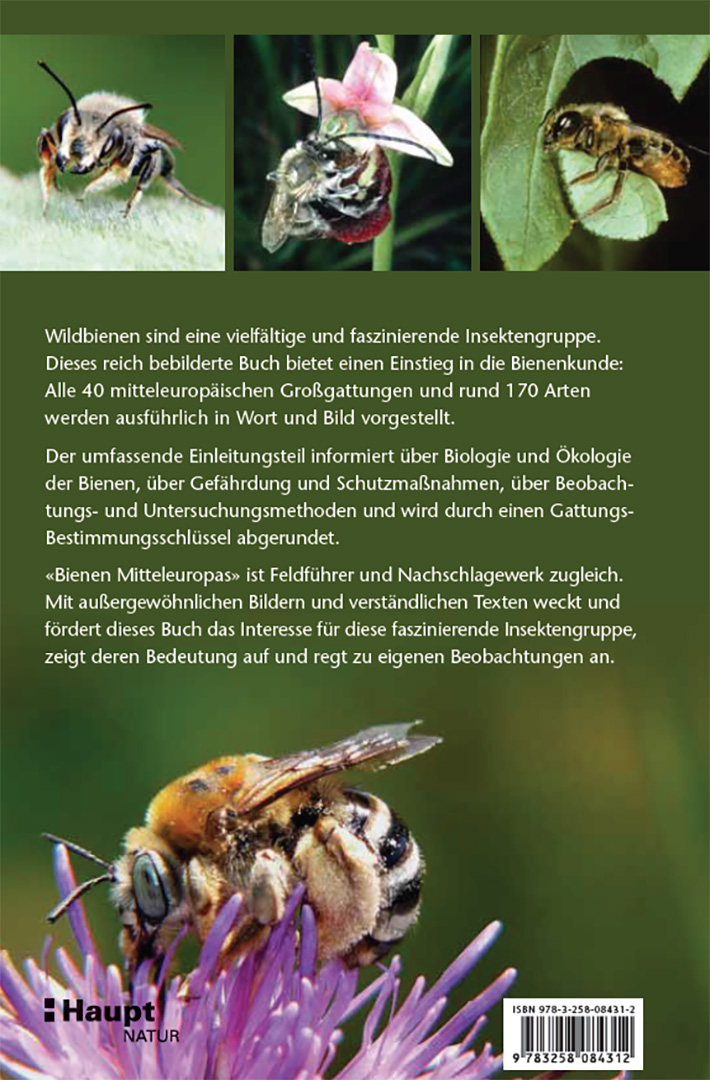 Wildbienen sind eine vielfältige und faszinierende Insektengruppe. Dieses reich bebilderte Buch bietet einen Einstieg in die Bienenkunde: Alle 40 mitteleuropäischen Großgattungen und rund 170 Arten werden ausführlich in Wort und Bild vorgestellt.

Der umfassende Einleitungsteil informiert über Biologie und Ökologie der Bienen, über Gefährdung und Schutzmaßnahmen, über Beobachtungs- und Untersuchungsmethoden und wird durch einen Gattungs-Bestimmungsschlüssel abgerundet.

«Bienen Mitteleuropas» ist Feldführer und Nachschlagewerk zugleich. Mit außergewöhnlichen Bildern und verständlichen Texten weckt und fördert dieses Buch das Interesse für diese faszinierende Insektengruppe, zeigt deren Bedeutung auf und regt zu eigenen Beobachtungen an.

Haupt
NATUR

ISBN 978-3-258-08431-2
9 783258 084312